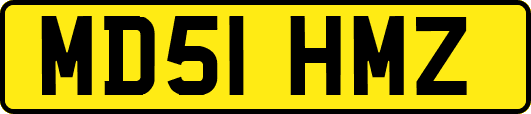 MD51 HMZ